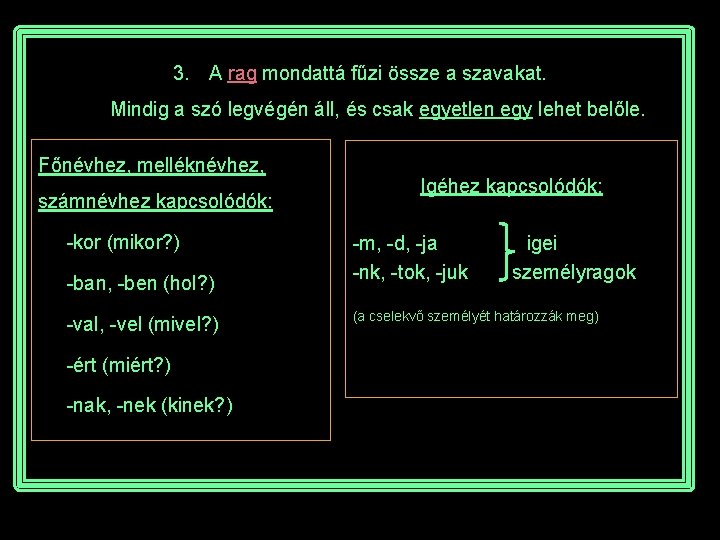 3. A rag mondattá fűzi össze a szavakat.

Mindig a szó legvégén áll, és csak egyetlen egy lehet belőle.

Főnévhez, melléknévhez, számnévhez kapcsolódók:

-kor (mikor?)

-ban, -ben (hol?)

-val, -vel (mivel?)

-ért (miért?)

-nak, -nek (kinek?)

Igéhez kapcsolódók:

-m, -d, -ja
-nk, -tok, -juk

igei személyragok

(a cselekvő személyét határozzák meg)